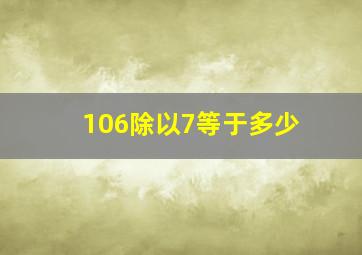 106除以7等于多少